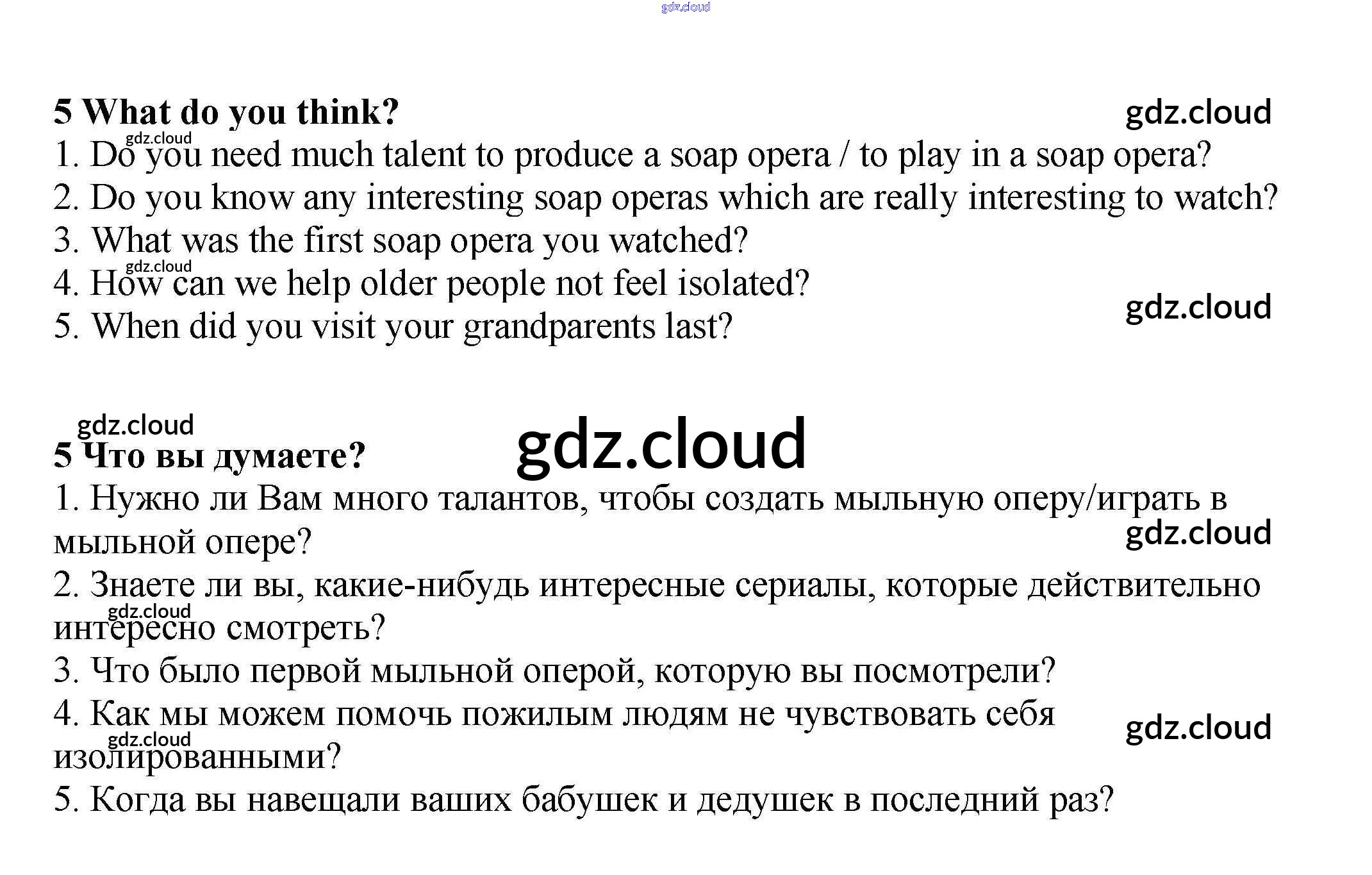 gdz.cloud

5 What do you think?

gdz.cloud

gdz.cloud

1. Do you need much talent to produce a soap opera / to play in a soap opera?

2. Do you know any interesting soap operas which are really interesting to watch?

3. What was the first soap opera you watched?

gdz.cloud

4. How can we help older people not feel isolated?

gdz.cloud

5. When did you visit your grandparents last?

gdz.cloud

gdz.cloud

5 Что вы думаете?

1. Нужно ли Вам много талантов, чтобы создать мыльную оперу/играть в мыльной опере?

gdz.cloud

2. Знаете ли вы, какие-нибудь интересные сериалы, которые действительно интересно смотреть?

gdz.cloud

3. Что было первой мыльной оперой, которую вы посмотрели?

4. Как мы можем помочь пожилым людям не чувствовать себя изолированными?

gdz.cloud

gdz.cloud

5. Когда вы навещали ваших бабушек и дедушек в последний раз?